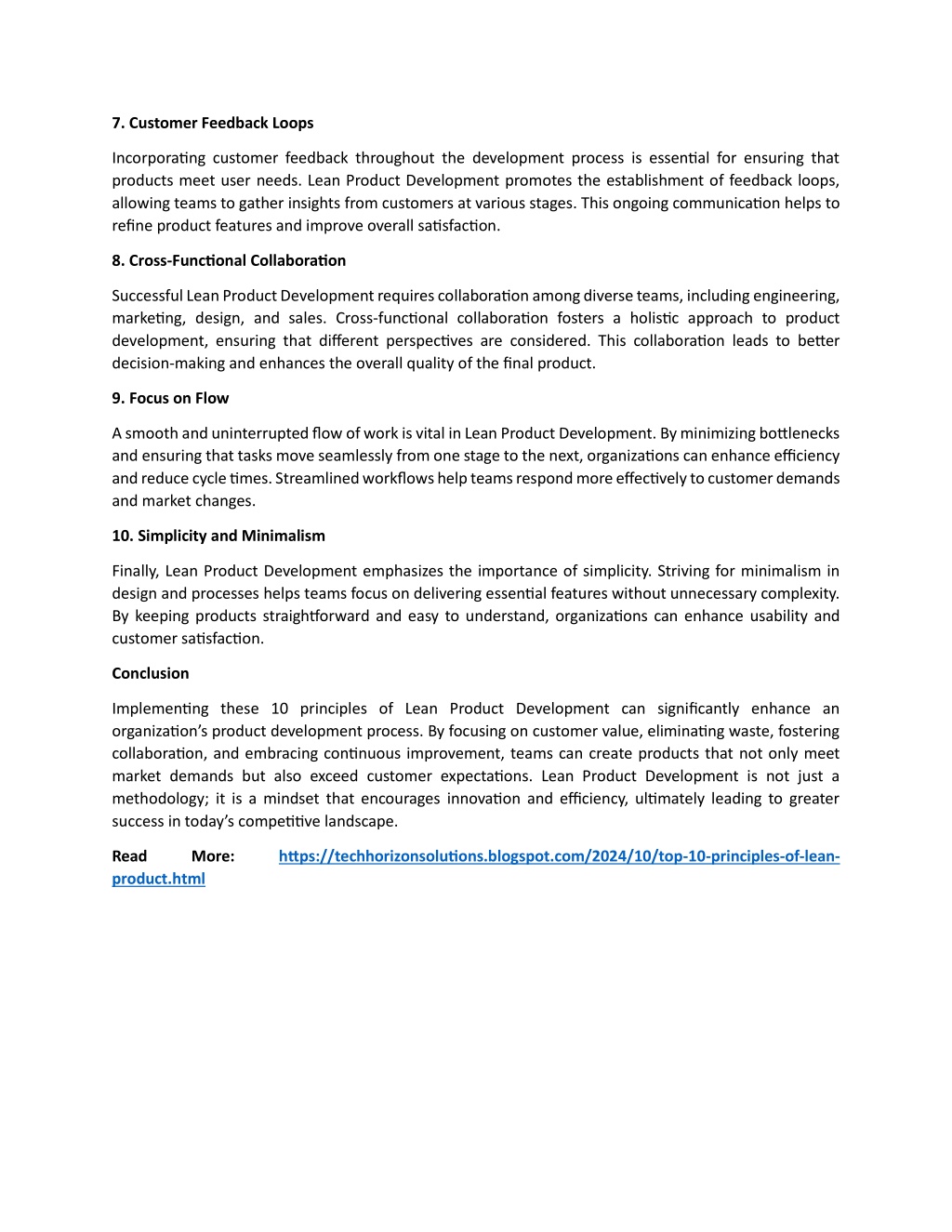 7. Customer Feedback Loops

Incorporating customer feedback throughout the development process is essential for ensuring that products meet user needs. Lean Product Development promotes the establishment of feedback loops, allowing teams to gather insights from customers at various stages. This ongoing communication helps to refine product features and improve overall satisfaction.

8. Cross-Functional Collaboration

Successful Lean Product Development requires collaboration among diverse teams, including engineering, marketing, design, and sales. Cross-functional collaboration fosters a holistic approach to product development, ensuring that different perspectives are considered. This collaboration leads to better decision-making and enhances the overall quality of the final product.

9. Focus on Flow

A smooth and uninterrupted flow of work is vital in Lean Product Development. By minimizing bottlenecks and ensuring that tasks move seamlessly from one stage to the next, organizations can enhance efficiency and reduce cycle times. Streamlined workflows help teams respond more effectively to customer demands and market changes.

10. Simplicity and Minimalism

Finally, Lean Product Development emphasizes the importance of simplicity. Striving for minimalism in design and processes helps teams focus on delivering essential features without unnecessary complexity. By keeping products straightforward and easy to understand, organizations can enhance usability and customer satisfaction.

Conclusion

Implementing these 10 principles of Lean Product Development can significantly enhance an organization's product development process. By focusing on customer value, eliminating waste, fostering collaboration, and embracing continuous improvement, teams can create products that not only meet market demands but also exceed customer expectations. Lean Product Development is not just a methodology; it is a mindset that encourages innovation and efficiency, ultimately leading to greater success in today's competitive landscape.

Read More: https://techhorizonsolutions.blogspot.com/2024/10/top-10-principles-of-lean-product.html